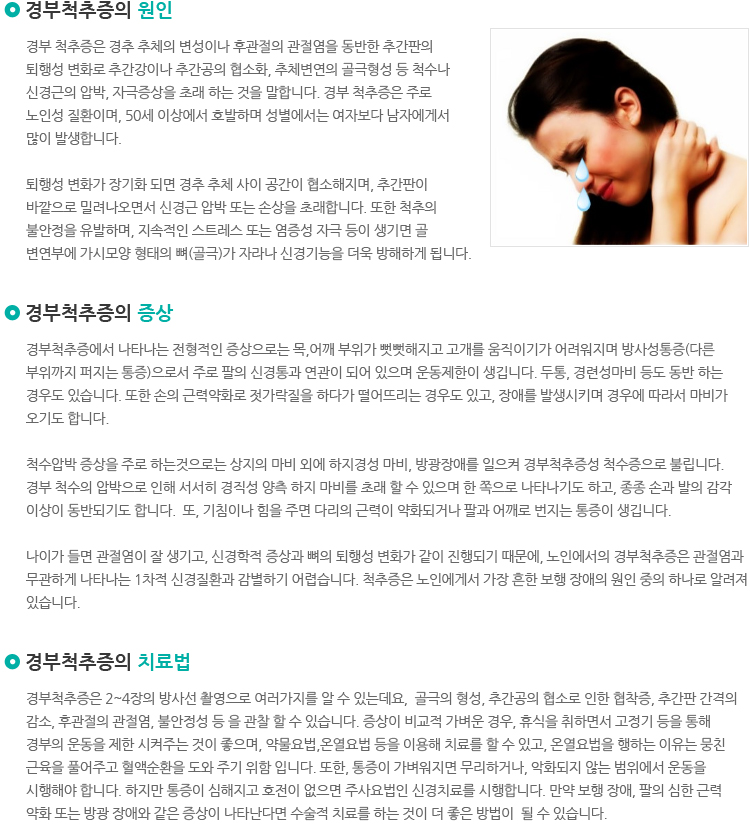 경부척추증의 원인

경부 척추증은 경추 추체의 변성이나 후관절의 관절염을 동반한 추간판의 퇴행성 변화로 추간강이나 추간공의 협소화, 추체변연의 골극형성 등 척수나 신경근의 압박, 자극증상을 초래 하는 것을 말합니다. 경부 척추증은 주로 노인성 질환이며, 50세 이상에서 호발하며 성별에서는 여자보다 남자에게서 많이 발생합니다.

퇴행성 변화가 장기화 되면 경추 추체 사이 공간이 협소해지며, 추간판이 바깥으로 밀려나오면서 신경근 압박 또는 손상을 초래합니다. 또한 척추의 불안정을 유발하며, 지속적인 스트레스 또는 염증성 자극 등이 생기면 골 변연부에 가시모양 형태의 뼈(골극)가 자라나 신경기능을 더욱 방해하게 됩니다.

경부척추증의 증상

경부척추증에서 나타나는 전형적인 증상으로는 목,어깨 부위가 뻣뻣해지고 고개를 움직이기가 어려워지며 방사성통증(다른 부위까지 퍼지는 통증)으로서 주로 팔의 신경통과 연관이 되어 있으며 운동제한이 생깁니다. 두통, 경련성마비 등도 동반 하는 경우도 있습니다. 또한 손의 근력약화로 젓가락질을 하다가 떨어뜨리는 경우도 있고, 장애를 발생시키며 경우에 따라서 마비가 오기도 합니다.

척수압박 증상을 주로 하는것으로는 상지의 마비 외에 하지경성 마비, 방광장애를 일으켜 경부척추증성 척수증으로 불립니다. 경부 척수의 압박으로 인해 서서히 경직성 양측 하지 마비를 초래 할 수 있으며 한 쪽으로 나타나기도 하고, 종종 손과 발의 감각 이상이 동반되기도 합니다. 또, 기침이나 힘을 주면 다리의 근력이 약화되거나 팔과 어깨로 번지는 통증이 생깁니다.

나이가 들면 관절염이 잘 생기고, 신경학적 증상과 뼈의 퇴행성 변화가 같이 진행되기 때문에, 노인에서의 경부척추증은 관절염과 무관하게 나타나는 1차적 신경질환과 감별하기 어렵습니다. 척추증은 노인에게서 가장 흔한 보행 장애의 원인 중의 하나로 알려져 있습니다.

경부척추증의 치료법

경부척추증은 2~4장의 방사선 촬영으로 여러가지를 알 수 있는데요, 골극의 형성, 추간공의 협소로 인한 협착증, 추간판 간격의 감소, 후관절의 관절염, 불안정성 등 을 관찰 할 수 있습니다. 증상이 비교적 가벼운 경우, 휴식을 취하면서 고정기 등을 통해 경부의 운동을 제한 시켜주는 것이 좋으며, 약물요법,온열요법 등을 이용해 치료를 할 수 있고, 온열요법을 행하는 이유는 뭉친 근육을 풀어주고 혈액순환을 도와 주기 위함 입니다. 또한, 통증이 가벼워지면 무리하거나, 악화되지 않는 범위에서 운동을 시행해야 합니다. 하지만 통증이 심해지고 호전이 없으면 주사요법인 신경치료를 시행합니다. 만약 보행 장애, 팔의 심한 근력 약화 또는 방광 장애와 같은 증상이 나타난다면 수술적 치료를 하는 것이 더 좋은 방법이 될 수 있습니다.